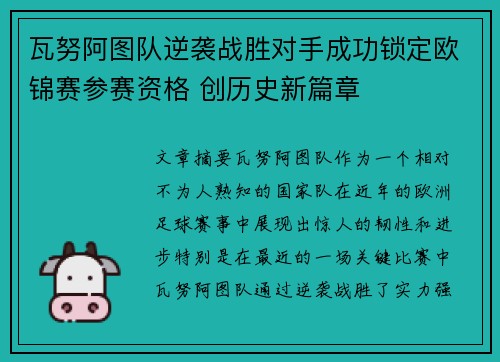 瓦努阿图队逆袭战胜对手成功锁定欧锦赛参赛资格 创历史新篇章

文章摘要瓦努阿图队作为一个相对不为人熟知的国家队在近年的欧洲足球赛事中展现出惊人的韧性和进步特别是在最近的一场关键比赛中瓦努阿图队通过逆袭战胜了实力强